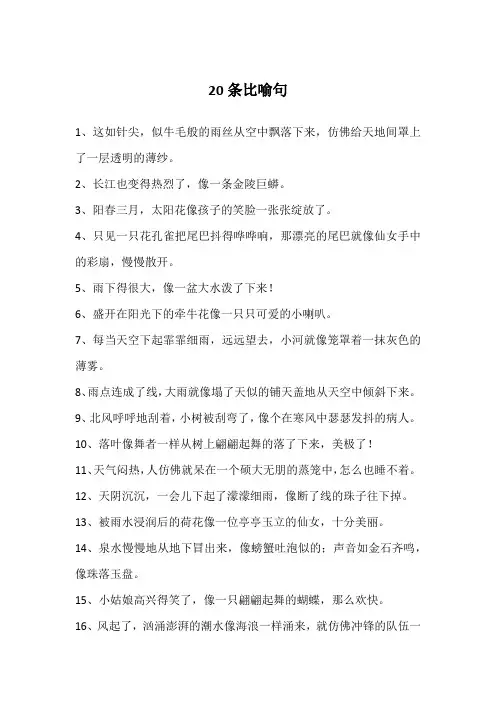 20条比喻句

1、这如针尖，似牛毛般的雨丝从空中飘落下来，仿佛给天地间罩上了一层透明的薄纱。

2、长江也变得热烈了，像一条金陵巨蟒。

3、阳春三月，太阳花像孩子的笑脸一张张绽放了。

4、只见一只花孔雀把尾巴抖得哗哗响，那漂亮的尾巴就像仙女手中的彩扇，慢慢散开。

5、雨下得很大，像一盆大水泼了下来！

6、盛开在阳光下的牵牛花像一只只可爱的小喇叭。

7、每当天空下起霏霏细雨，远远望去，小河就像笼罩着一抹灰色的薄雾。

8、雨点连成了线，大雨就像塌了天似的铺天盖地从天空中倾斜下来。

9、北风呼呼地刮着，小树被刮弯了，像个在寒风中瑟瑟发抖的病人。

10、落叶像舞者一样从树上翩翩起舞的落了下来，美极了！

11、天气闷热，人仿佛就呆在一个硕大无朋的蒸笼中，怎么也睡不着。

12、天阴沉沉，一会儿下起了濛濛细雨，像断了线的珠子往下掉。

13、被雨水浸润后的荷花像一位亭亭玉立的仙女，十分美丽。

14、泉水慢慢地从地下冒出来，像螃蟹吐泡似的；声音如金石齐鸣，像珠落玉盘。

15、小姑娘高兴得笑了，像一只翩翩起舞的蝴蝶，那么欢快。

16、风起了，汹涌澎湃的潮水像海浪一样涌来，就仿佛冲锋的队伍一